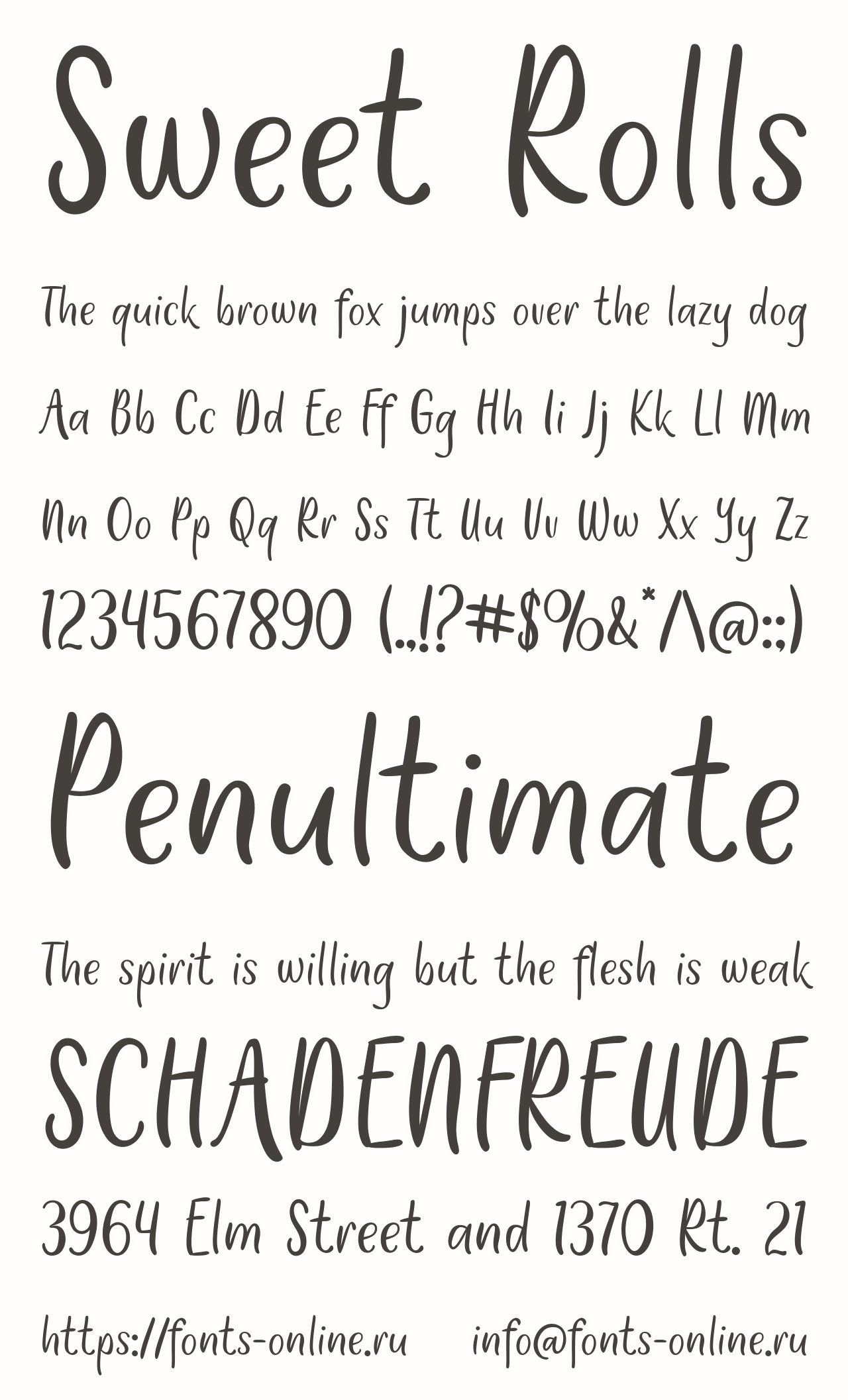 Sweet Rolls

The quick brown fox jumps over the lazy dog

Aa Bb Cc Dd Ee Ff Gg Hh Ii Jj Kk Ll Mm

Nn Oo Pp Qq Rr Ss Tt Uu Vv Ww Xx Yy Zz

1234567890 (.,!?#$%&*^@:;)

Penultimate

The spirit is willing but the flesh is weak

SCHADENFREUDE

3964 Elm Street and 1370 Rt. 21

https://fonts-online.ru info@fonts-online.ru